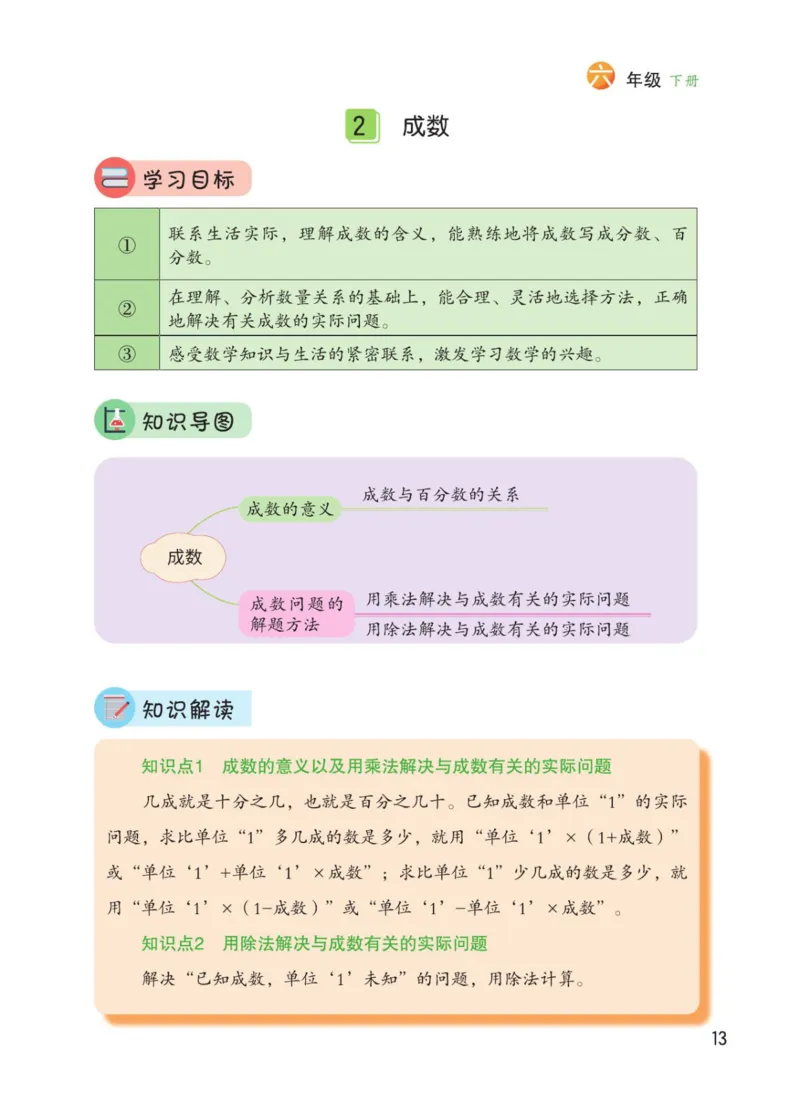 六年级 下册

2 成数

学习目标

| ① | 联系生活实际，理解成数的含义，能熟练地将成数写成分数、百分数。 |
|---|---|
| ② | 在理解、分析数量关系的基础上，能合理、灵活地选择方法，正确地解决有关成数的实际问题。 |
| ③ | 感受数学知识与生活的紧密联系，激发学习数学的兴趣。 |

知识导图

成数

成数的意义

成数与百分数的关系

成数问题的解题方法

用乘法解决与成数有关的实际问题

用除法解决与成数有关的实际问题

知识解读

知识点1 成数的意义以及用乘法解决与成数有关的实际问题

几成就是十分之几，也就是百分之几十。已知成数和单位“1”的实际问题，求比单位“1”多几成的数是多少，就用“单位‘1’×（1+成数）”或“单位‘1’+单位‘1’×成数”；求比单位“1”少几成的数是多少，就用“单位‘1’×（1-成数）”或“单位‘1’-单位‘1’×成数”。

知识点2 用除法解决与成数有关的实际问题

解决“已知成数，单位‘1’未知”的问题，用除法计算。

13